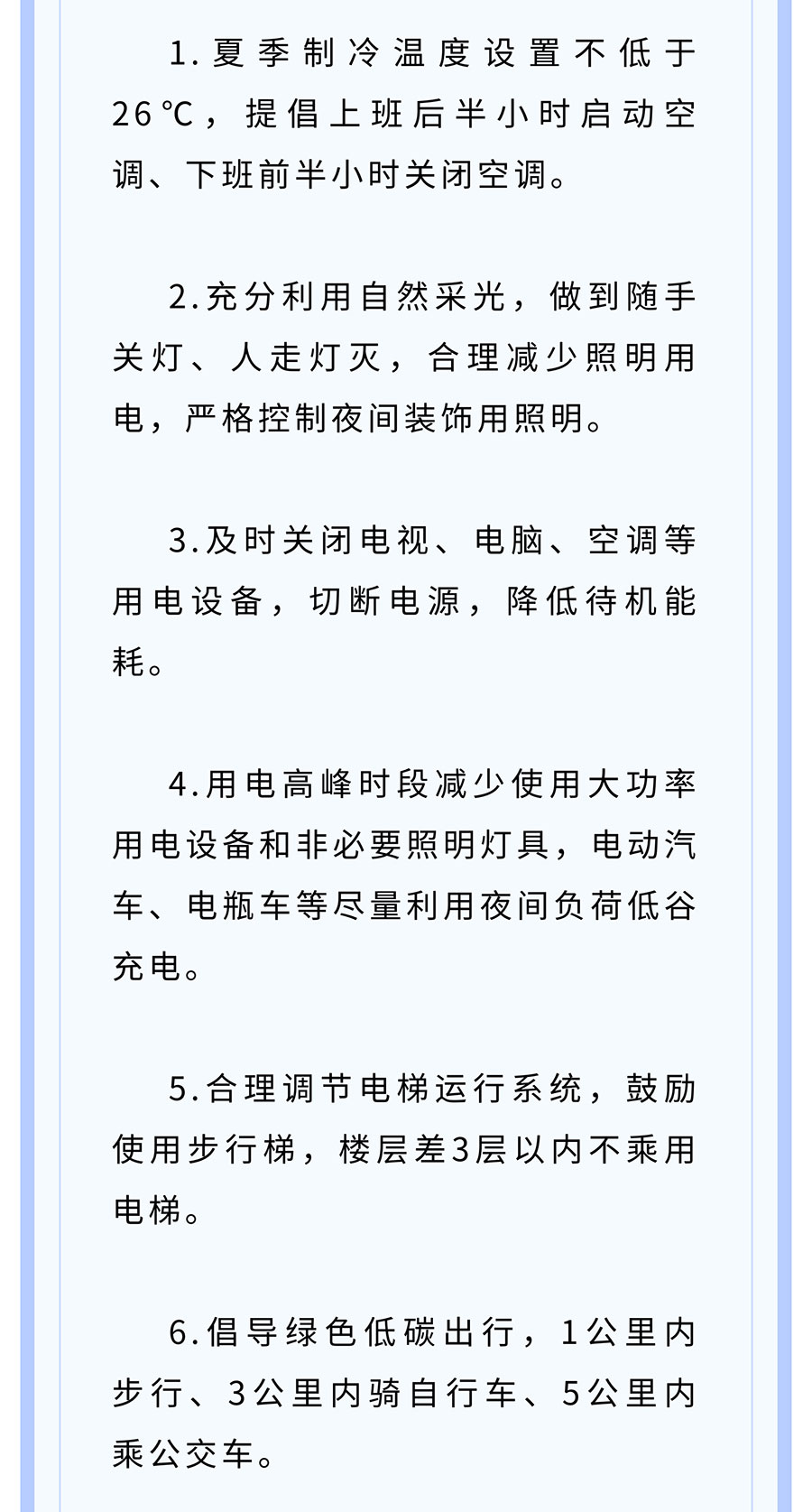 1.夏季制冷温度设置不低于26℃，提倡上班后半小时启动空调、下班前半小时关闭空调。

2.充分利用自然采光，做到随手关灯、人走灯灭，合理减少照明用电，严格控制夜间装饰用照明。

3.及时关闭电视、电脑、空调等用电设备，切断电源，降低待机能耗。

4.用电高峰时段减少使用大功率用电设备和非必要照明灯具，电动汽车、电瓶车等尽量利用夜间负荷低谷充电。

5.合理调节电梯运行系统，鼓励使用步行梯，楼层差3层以内不乘用电梯。

6.倡导绿色低碳出行，1公里内步行、3公里内骑自行车、5公里内乘公交车。